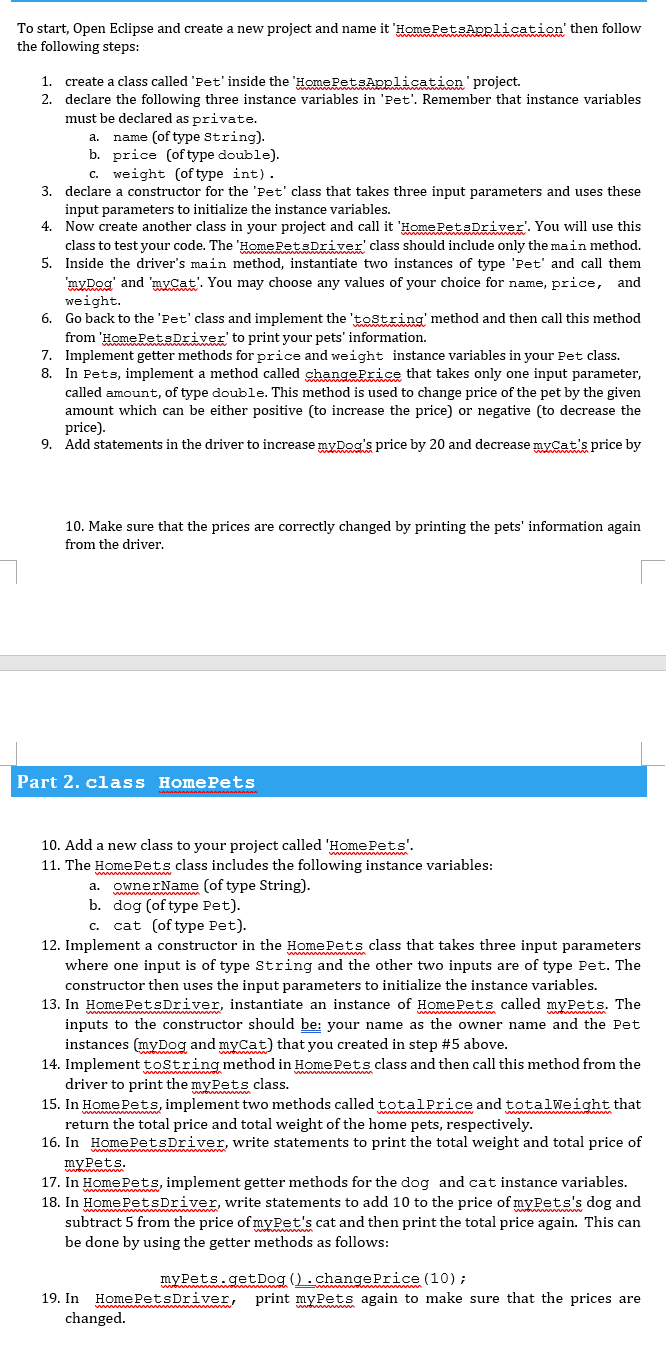 To start, Open Eclipse and create a new project and name it 'HomePetsApplication' then follow the following steps:

1. create a class called 'Pet' inside the 'HomePetsApplication' project.
2. declare the following three instance variables in 'Pet'. Remember that instance variables must be declared as private.
   a. name (of type String).
   b. price (of type double).
   c. weight (of type int).
3. declare a constructor for the 'Pet' class that takes three input parameters and uses these input parameters to initialize the instance variables.
4. Now create another class in your project and call it 'HomePetsDriver'. You will use this class to test your code. The 'HomePetsDriver' class should include only the main method.
5. Inside the driver's main method, instantiate two instances of type 'Pet' and call them 'myDog' and 'myCat'. You may choose any values of your choice for name, price, and weight.
6. Go back to the 'Pet' class and implement the 'toString' method and then call this method from 'HomePetsDriver' to print your pets' information.
7. Implement getter methods for price and weight instance variables in your Pet class.
8. In Pets, implement a method called changePrice that takes only one input parameter, called amount, of type double. This method is used to change price of the pet by the given amount which can be either positive (to increase the price) or negative (to decrease the price).
9. Add statements in the driver to increase myDog's price by 20 and decrease myCat's price by

10. Make sure that the prices are correctly changed by printing the pets' information again from the driver.

Part 2. class HomePets

10. Add a new class to your project called 'HomePets'.
11. The HomePets class includes the following instance variables:
   a. ownerName (of type String).
   b. dog (of type Pet).
   c. cat (of type Pet).
12. Implement a constructor in the HomePets class that takes three input parameters where one input is of type String and the other two inputs are of type Pet. The constructor then uses the input parameters to initialize the instance variables.
13. In HomePetsDriver, instantiate an instance of HomePets called myPets. The inputs to the constructor should be: your name as the owner name and the Pet instances (myDog and myCat) that you created in step #5 above.
14. Implement toString method in HomePets class and then call this method from the driver to print the myPets class.
15. In HomePets, implement two methods called totalPrice and totalWeight that return the total price and total weight of the home pets, respectively.
16. In HomePetsDriver, write statements to print the total weight and total price of myPets.
17. In HomePets, implement getter methods for the dog and cat instance variables.
18. In HomePetsDriver, write statements to add 10 to the price of myPets's dog and subtract 5 from the price of myPet's cat and then print the total price again. This can be done by using the getter methods as follows:

myPets.getDog().changePrice(10);
19. In HomePetsDriver, print myPets again to make sure that the prices are changed.